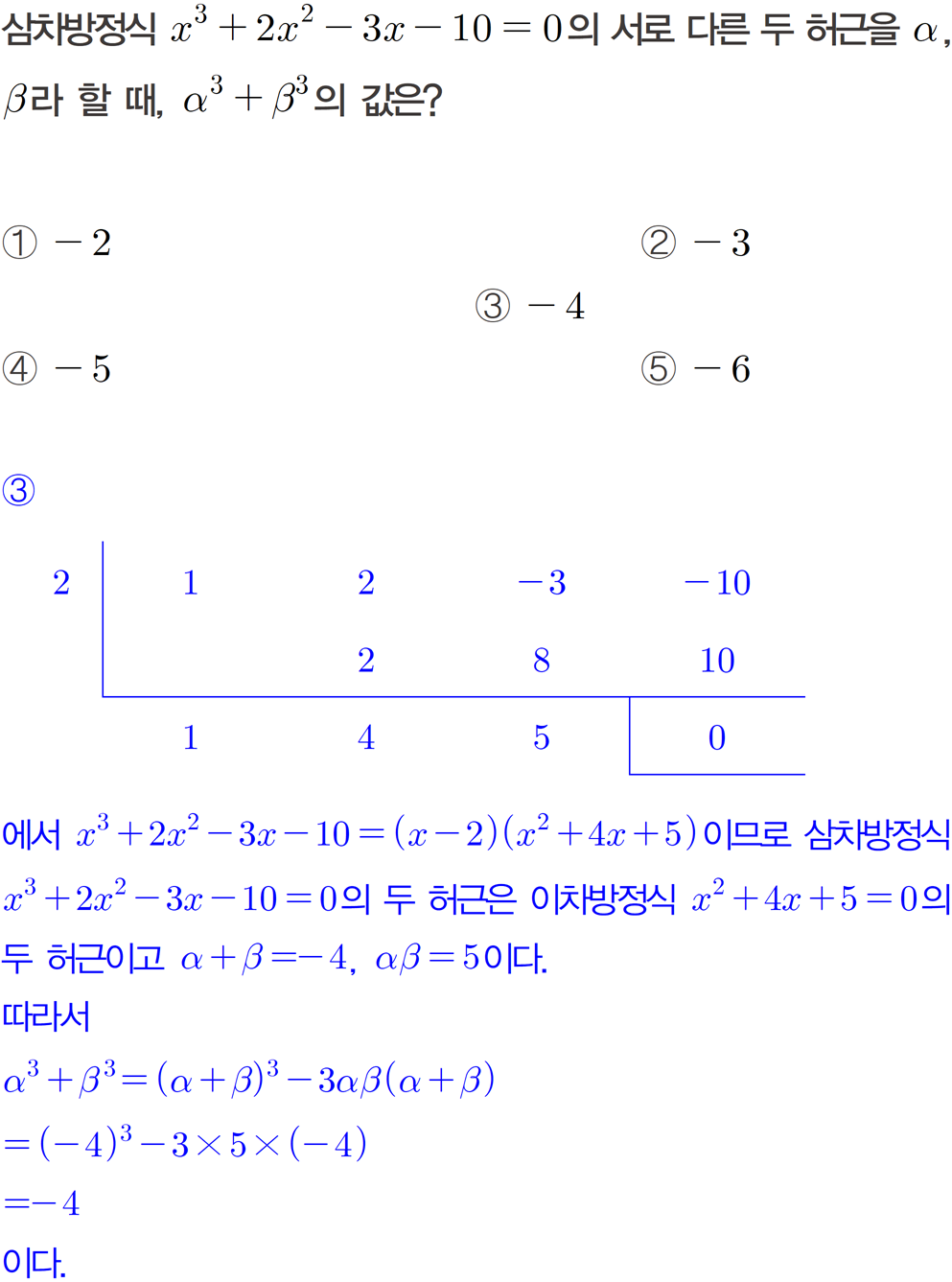 삼차방정식 $x^3+2x^2-3x-10=0$의 서로 다른 두 허근을 $\alpha$, $\beta$라 할 때, $\alpha^3+\beta^3$의 값은?

① $-2$
② $-3$
③ $-4$
④ $-5$
⑤ $-6$

③

| 2 | 1 | 2 | $-3$ | $-10$ |
|---|---|---|---|---|
| | | 2 | 8 | 10 |
| | 1 | 4 | 5 | 0 |

에서 $x^3+2x^2-3x-10=(x-2)(x^2+4x+5)$이므로 삼차방정식 $x^3+2x^2-3x-10=0$의 두 허근은 이차방정식 $x^2+4x+5=0$의 두 허근이고 $\alpha+\beta=-4$, $\alpha\beta=5$이다.

따라서

$\alpha^3+\beta^3=(\alpha+\beta)^3-3\alpha\beta(\alpha+\beta)$

$=(-4)^3-3\times5\times(-4)$

$=-4$

이다.